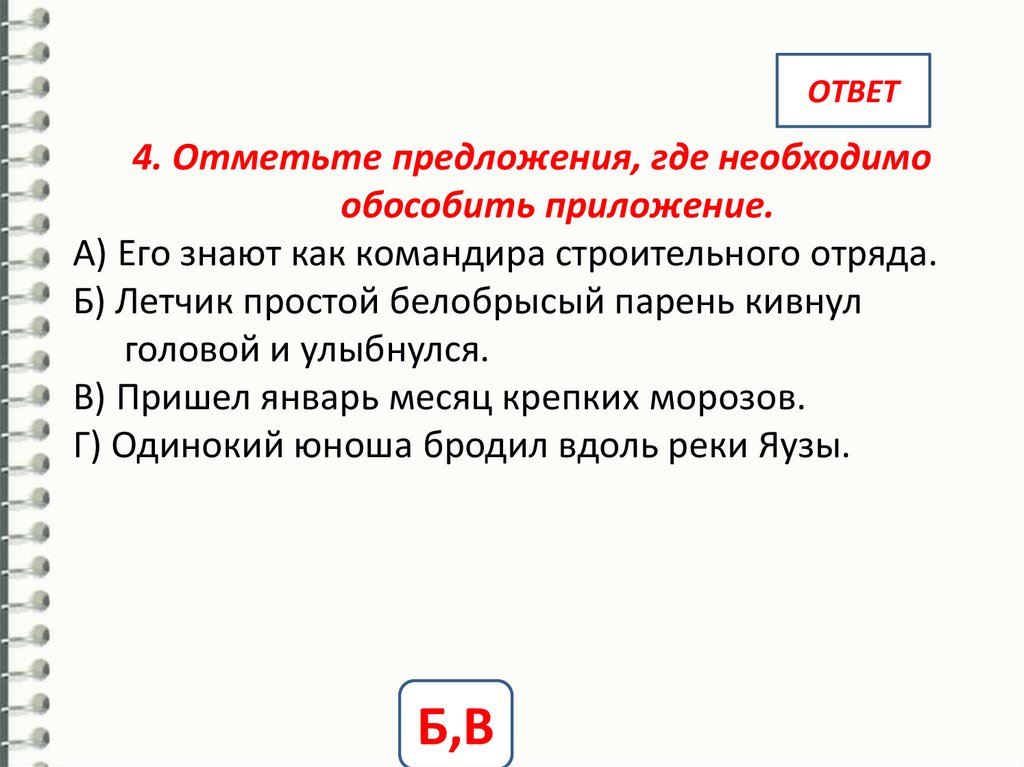 ОТВЕТ

4. Отметьте предложения, где необходимо обособить приложение.

А) Его знают как командира строительного отряда.

Б) Летчик простой белобрысый парень кивнул головой и улыбнулся.

В) Пришел январь месяц крепких морозов.

Г) Одинокий юноша бродил вдоль реки Яузы.

Б,В